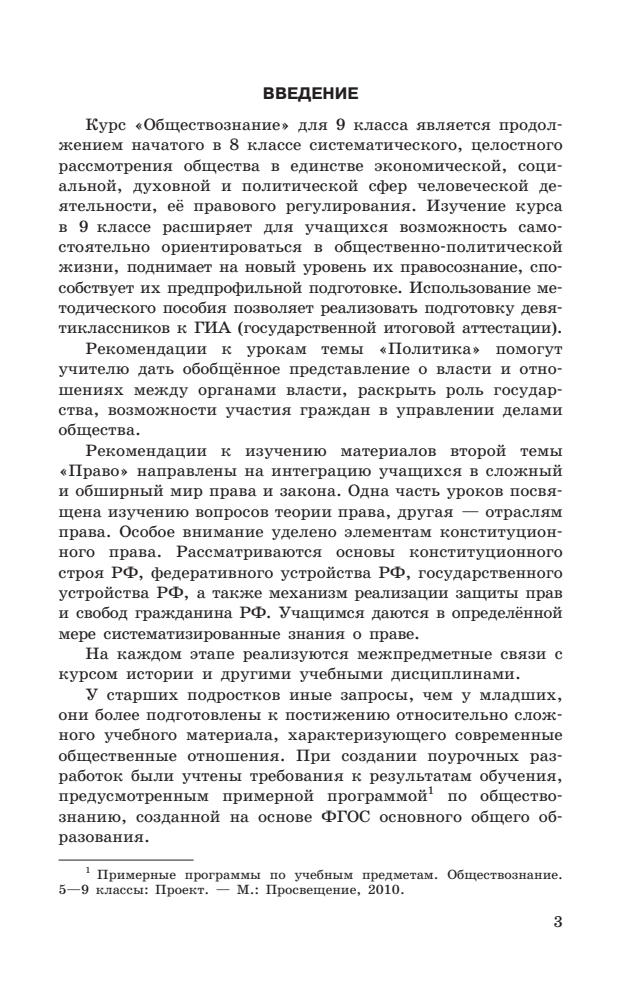 ВВЕДЕНИЕ

Курс «Обществознание» для 9 класса является продолжением начатого в 8 классе систематического, целостного рассмотрения общества в единстве экономической, социальной, духовной и политической сфер человеческой деятельности, её правового регулирования. Изучение курса в 9 классе расширяет для учащихся возможность самостоятельно ориентироваться в общественно-политической жизни, поднимает на новый уровень их правосознание, способствует их предпрофильной подготовке. Использование методического пособия позволяет реализовать подготовку девятиклассников к ГИА (государственной итоговой аттестации).

Рекомендации к урокам темы «Политика» помогут учителю дать обобщённое представление о власти и отношениях между органами власти, раскрыть роль государства, возможности участия граждан в управлении делами общества.

Рекомендации к изучению материалов второй темы «Право» направлены на интеграцию учащихся в сложный и обширный мир права и закона. Одна часть уроков посвящена изучению вопросов теории права, другая — отраслям права. Особое внимание уделено элементам конституционного права. Рассматриваются основы конституционного строя РФ, федеративного устройства РФ, государственного устройства РФ, а также механизм реализации защиты прав и свобод гражданина РФ. Учащимся даются в определённой мере систематизированные знания о праве.

На каждом этапе реализуются межпредметные связи с курсом истории и другими учебными дисциплинами.

У старших подростков иные запросы, чем у младших, они более подготовлены к постижению относительно сложного учебного материала, характеризующего современные общественные отношения. При создании поурочных разработок были учтены требования к результатам обучения, предусмотренным примерной программой$^1$ по обществознанию, созданной на основе ФГОС основного общего образования.

$^1$ Примерные программы по учебным предметам. Обществознание. 5—9 классы: Проект. — М.: Просвещение, 2010.

3